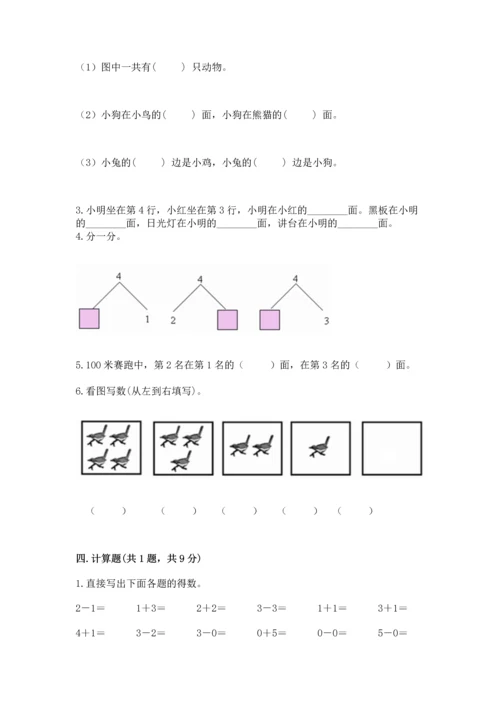 （1）图中一共有（　　）只动物。

（2）小狗在小鸟的（　　）面，小狗在熊猫的（　　）面。

（3）小兔的（　　）边是小鸡，小兔的（　　）边是小狗。

3. 小明坐在第 4 行，小红坐在第 3 行，小明在小红的________面。黑板在小明的________面，日光灯在小明的________面，讲台在小明的________面。
4. 分一分。

4

1

4

2

4

3

5. 100 米赛跑中，第 2 名在第 1 名的（　　）面，在第 3 名的（　　）面。

6. 看图写数(从左到右填写)。

（　　）　（　　）　（　　）　（　　）　（　　）

四. 计算题（共 1 题，共 9 分）

1. 直接写出下面各题的得数。

2－1＝　　1＋3＝　　2＋2＝　　3－3＝　　1＋1＝　　3＋1＝

4＋1＝　　3－2＝　　3－0＝　　0＋5＝　　0－0＝　　5－0＝